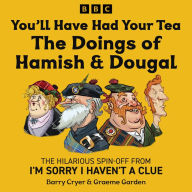 BBC

You'll Have Had Your Tea
The Doings of Hamish & Dougal

THE HILARIOUS SPIN-OFF FROM
I'M SORRY I HAVEN'T A CLUE

Barry Cryer & Graeme Garden